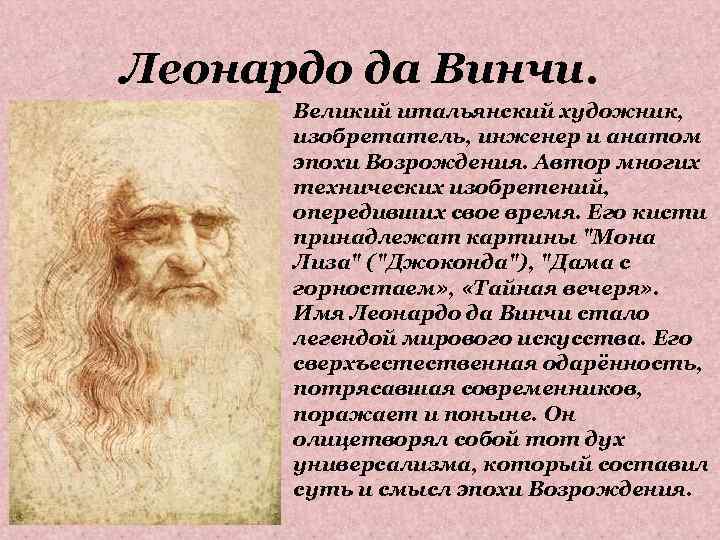 Леонардо да Винчи.

Великий итальянский художник, изобретатель, инженер и анатом эпохи Возрождения. Автор многих технических изобретений, опередивших свое время. Его кисти принадлежат картины "Мона Лиза" ("Джоконда"), "Дама с горностаем», «Тайная вечеря». Имя Леонардо да Винчи стало легендой мирового искусства. Его сверхъестественная одарённость, потрясавшая современников, поражает и поныне. Он олицетворял собой тот дух универсализма, который составил суть и смысл эпохи Возрождения.